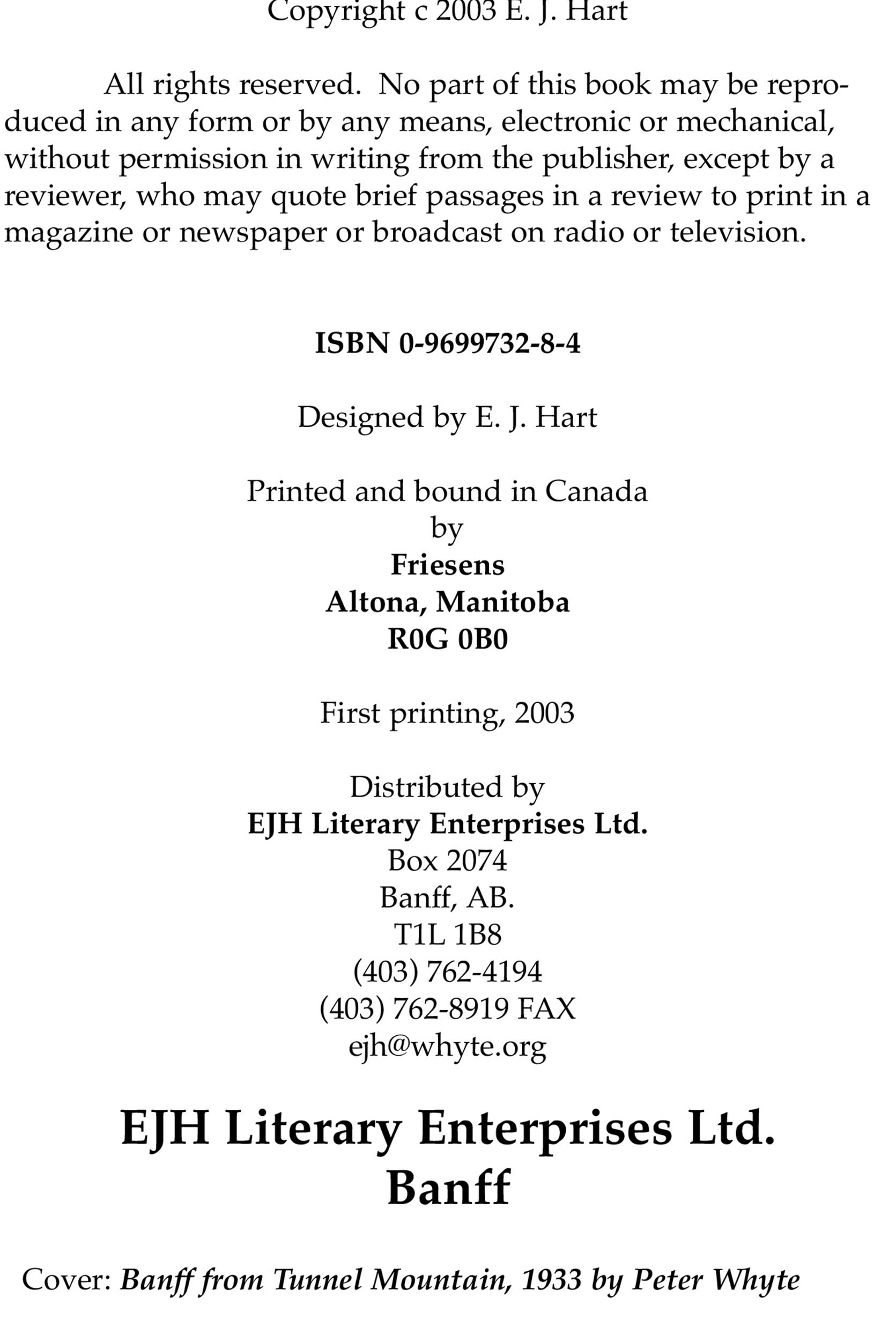 Copyright c 2003 E. J. Hart

All rights reserved. No part of this book may be reproduced in any form or by any means, electronic or mechanical, without permission in writing from the publisher, except by a reviewer, who may quote brief passages in a review to print in a magazine or newspaper or broadcast on radio or television.

ISBN 0-9699732-8-4

Designed by E. J. Hart

Printed and bound in Canada
by
Friesens
Altona, Manitoba
R0G 0B0

First printing, 2003

Distributed by
EJH Literary Enterprises Ltd.
Box 2074
Banff, AB.
T1L 1B8
(403) 762-4194
(403) 762-8919 FAX
ejh@whyte.org

EJH Literary Enterprises Ltd.
Banff

Cover: Banff from Tunnel Mountain, 1933 by Peter Whyte